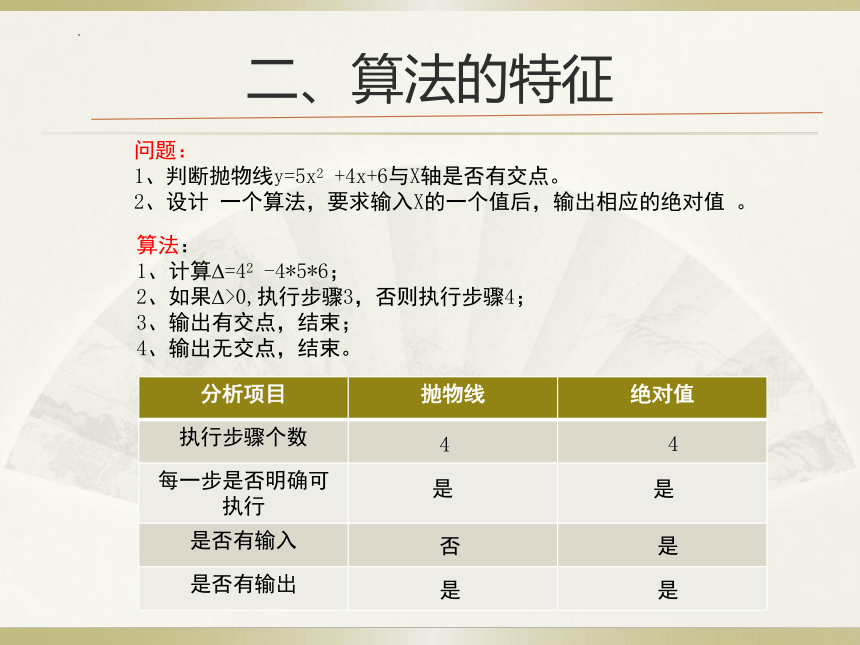 二、算法的特征

问题：
1、判断抛物线$y=5x^2+4x+6$与X轴是否有交点。
2、设计 一个算法，要求输入X的一个值后，输出相应的绝对值 。

算法：
1、计算$\Delta=4^2-4*5*6$；
2、如果$\Delta>0$,执行步骤3，否则执行步骤4；
3、输出有交点，结束；
4、输出无交点，结束。

| 分析项目 | 抛物线 | 绝对值 |
|---|---|---|
| 执行步骤个数 | 4 | 4 |
| 每一步是否明确可执行 | 是 | 是 |
| 是否有输入 | 否 | 是 |
| 是否有输出 | 是 | 是 |